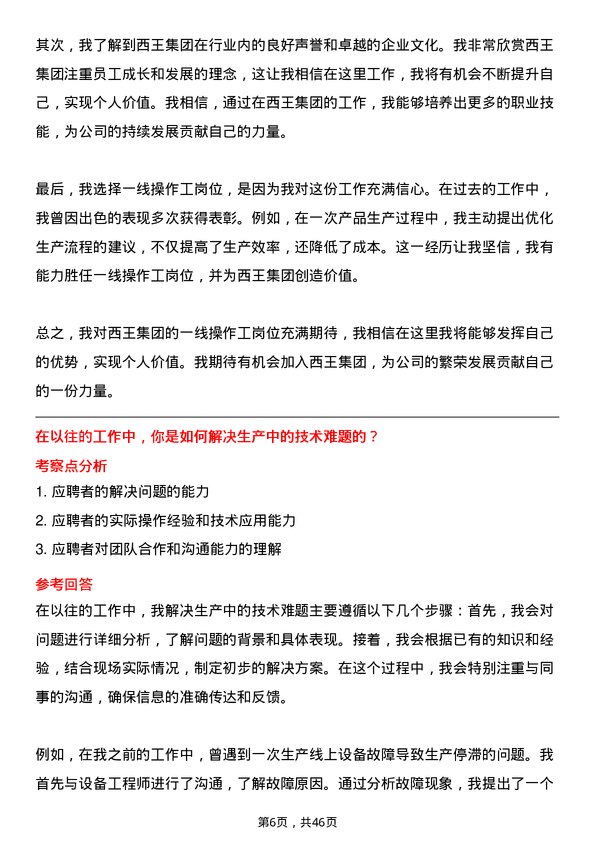 其次，我了解到西王集团在行业内的良好声誉和卓越的企业文化。我非常欣赏西王集团注重员工成长和发展的理念，这让我相信在这里工作，我将有机会不断提升自己，实现个人价值。我相信，通过在西王集团的工作，我能够培养出更多的职业技能，为公司的持续发展贡献自己的力量。

最后，我选择一线操作工岗位，是因为我对这份工作充满信心。在过去的工作中，我曾因出色的表现多次获得表彰。例如，在一次产品生产过程中，我主动提出优化生产流程的建议，不仅提高了生产效率，还降低了成本。这一经历让我坚信，我有能力胜任一线操作工岗位，并为西王集团创造价值。

总之，我对西王集团的一线操作工岗位充满期待，我相信在这里我将能够发挥自己的优势，实现个人价值。我期待有机会加入西王集团，为公司的繁荣发展贡献自己的一份力量。

在以往的工作中，你是如何解决生产中的技术难题的？

考察点分析

1. 应聘者的解决问题的能力

2. 应聘者的实际操作经验和技术应用能力

3. 应聘者对团队合作和沟通能力的理解

参考回答

在以往的工作中，我解决生产中的技术难题主要遵循以下几个步骤：首先，我会对问题进行详细分析，了解问题的背景和具体表现。接着，我会根据已有的知识和经验，结合现场实际情况，制定初步的解决方案。在这个过程中，我会特别注重与同事的沟通，确保信息的准确传达和反馈。

例如，在我之前的工作中，曾遇到一次生产线上设备故障导致生产停滞的问题。我首先与设备工程师进行了沟通，了解故障原因。通过分析故障现象，我提出了一个

第6页，共46页